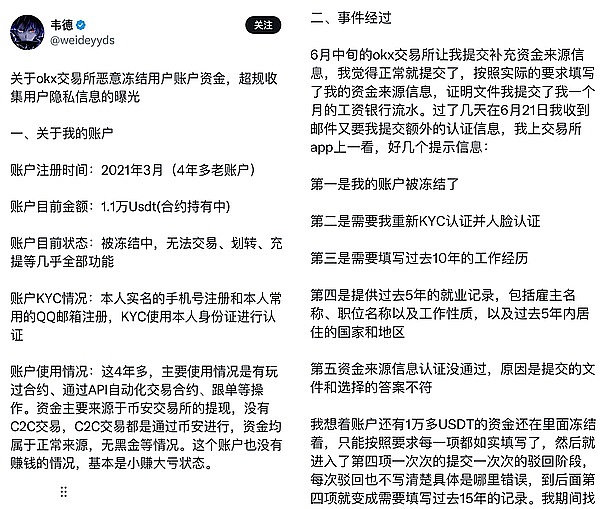 韦德
@weideyyds
关注

关于okx交易所恶意冻结用户账户资金，超规收集用户隐私信息的曝光

一、关于我的账户

账户注册时间：2021年3月（4年多老账户）

账户目前金额：1.1万Usdt(合约持有中)

账户目前状态：被冻结中，无法交易、划转、充提等几乎全部功能

账户KYC情况：本人实名的手机号注册和本人常用的QQ邮箱注册，KYC使用本人身份证进行认证

账户使用情况：这4年多，主要使用情况是有玩过合约、通过API自动化交易合约、跟单等操作。资金主要来源于币安交易所的提现，没有C2C交易，C2C交易都是通过币安进行，资金均属于正常来源，无黑金等情况。这个账户也没有赚钱的情况，基本是小赚大亏状态。

二、事件经过

6月中旬的okx交易所让我提交补充资金来源信息，我觉得正常就提交了，按照实际的要求填写了我的资金来源信息，证明文件我提交了我一个月的工资银行流水。过了几天在6月21日我收到邮件又要我提交额外的认证信息，我上交易所app上一看，好几个提示信息：

第一是我的账户被冻结了

第二是需要我重新KYC认证并人脸认证

第三是需要填写过去10年的工作经历

第四是提供过去5年的就业记录，包括雇主名称、职位名称以及工作性质，以及过去5年内居住的国家和地区

第五资金来源信息认证没通过，原因是提交的文件和选择的答案不符

我想着账户还有1万多USDT的资金还在里面冻结着，只能按照要求每一项都如实填写了，然后就进入了第四项一次次的提交一次次的驳回阶段，每次驳回也不写清楚具体是哪里错误，到后面第四项就变成需要填写过去15年的记录。我期间找